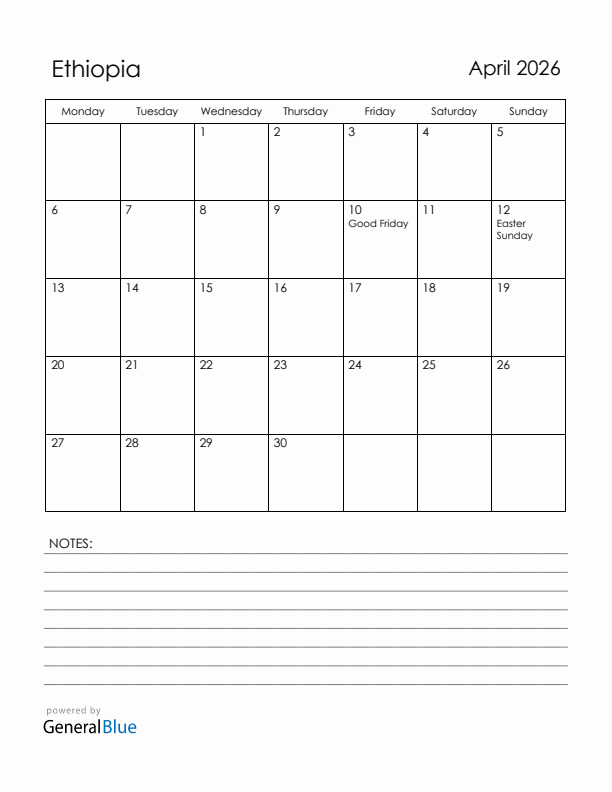 Ethiopia

April 2026

| Monday | Tuesday | Wednesday | Thursday | Friday | Saturday | Sunday |
|---|---|---|---|---|---|---|
| | | 1 | 2 | 3 | 4 | 5 |
| 6 | 7 | 8 | 9 | 10 Good Friday | 11 | 12 Easter Sunday |
| 13 | 14 | 15 | 16 | 17 | 18 | 19 |
| 20 | 21 | 22 | 23 | 24 | 25 | 26 |
| 27 | 28 | 29 | 30 | | | |

NOTES:

powered by
GeneralBlue